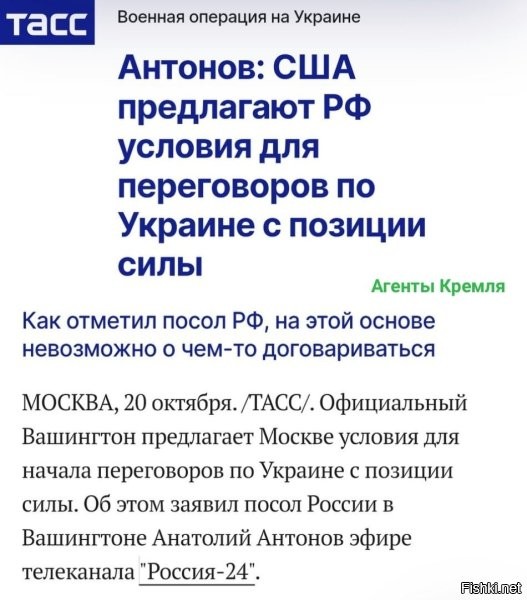 ТАСС Военная операция на Украине

Антонов: США предлагают РФ условия для переговоров по Украине с позиции силы

Агенты Кремля

Как отметил посол РФ, на этой основе невозможно о чем-то договариваться

МОСКВА, 20 октября. /ТАСС/. Официальный Вашингтон предлагает Москве условия для начала переговоров по Украине с позиции силы. Об этом заявил посол России в Вашингтоне Анатолий Антонов эфире телеканала "Россия-24".

Fishki.net